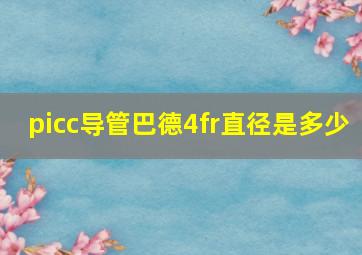 picc导管巴德4fr直径是多少